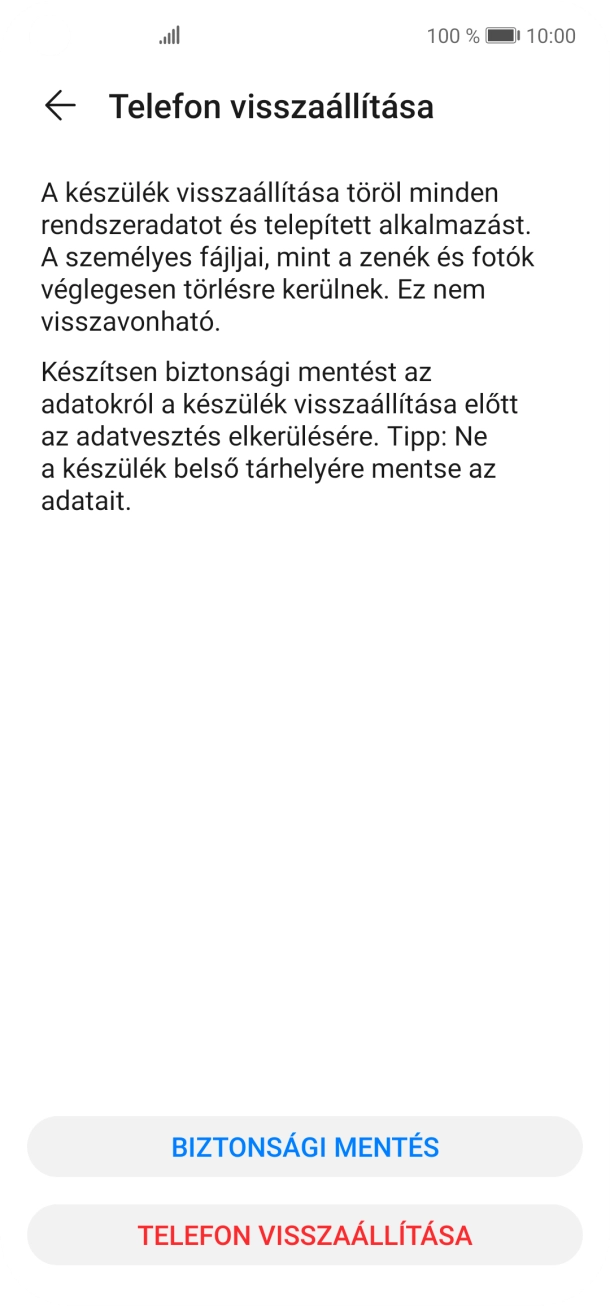 100 % 10:00

Telefon visszaállítása

A készülék visszaállítása töröl minden rendszeradatot és telepített alkalmazást. A személyes fájljai, mint a zenék és fotók véglegesen törlésre kerülnek. Ez nem visszavonható.

Készítsen biztonsági mentést az adatokról a készülék visszaállítása előtt az adatvesztés elkerülésére. Tipp: Ne a készülék belső tárhelyére mentse az adatait.

BIZTONSÁGI MENTÉS

TELEFON VISSZAÁLLÍTÁSA